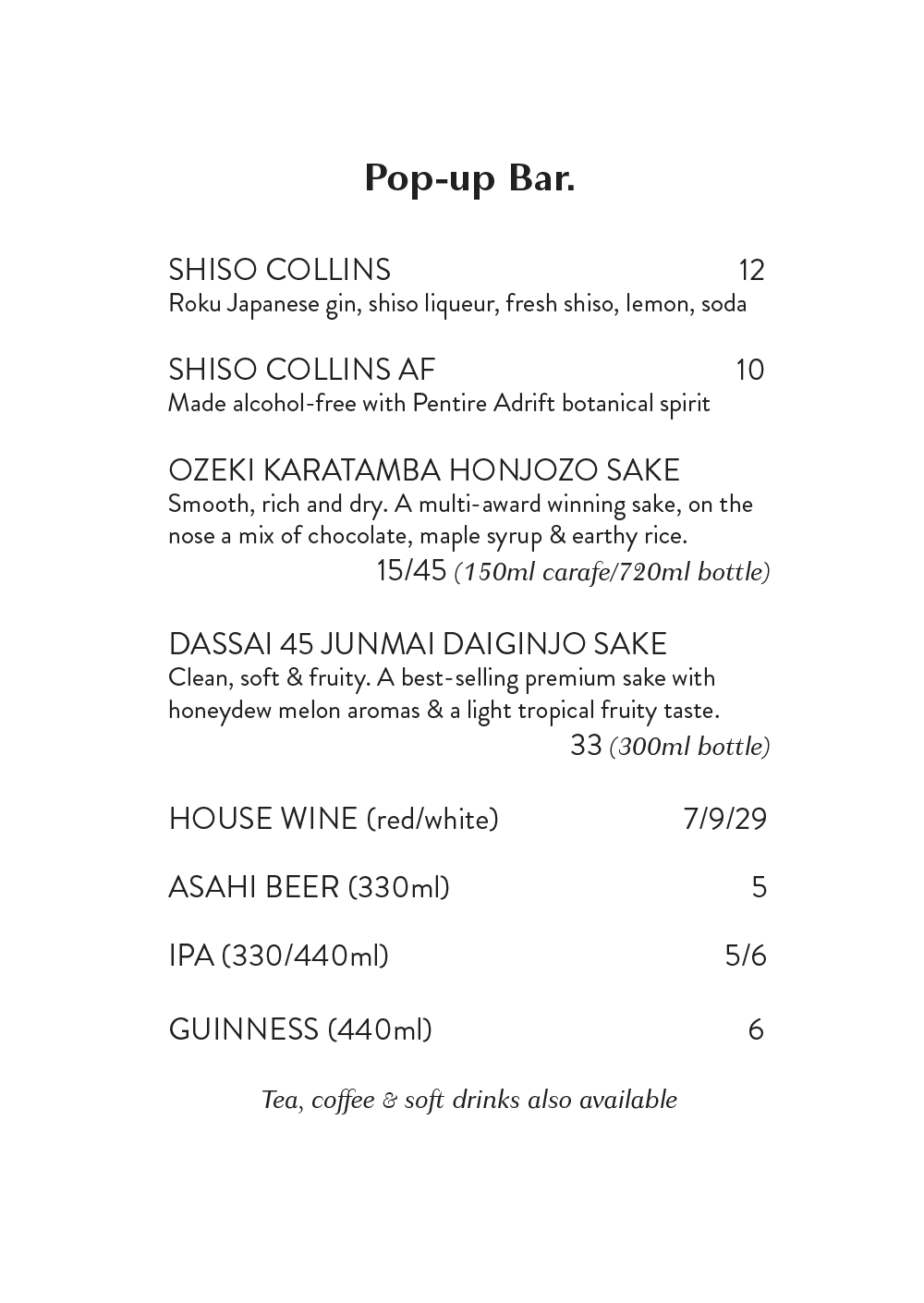 Pop-up Bar.

SHISO COLLINS 12
Roku Japanese gin, shiso liqueur, fresh shiso, lemon, soda

SHISO COLLINS AF 10
Made alcohol-free with Pentire Adrift botanical spirit

OZEKI KARATAMBA HONJOZO SAKE
Smooth, rich and dry. A multi-award winning sake, on the nose a mix of chocolate, maple syrup & earthy rice.
15/45 (150ml carafe/720ml bottle)

DASSAI 45 JUNMAI DAIGINJO SAKE
Clean, soft & fruity. A best-selling premium sake with honeydew melon aromas & a light tropical fruity taste.
33 (300ml bottle)

HOUSE WINE (red/white) 7/9/29

ASAHI BEER (330ml) 5

IPA (330/440ml) 5/6

GUINNESS (440ml) 6

Tea, coffee & soft drinks also available